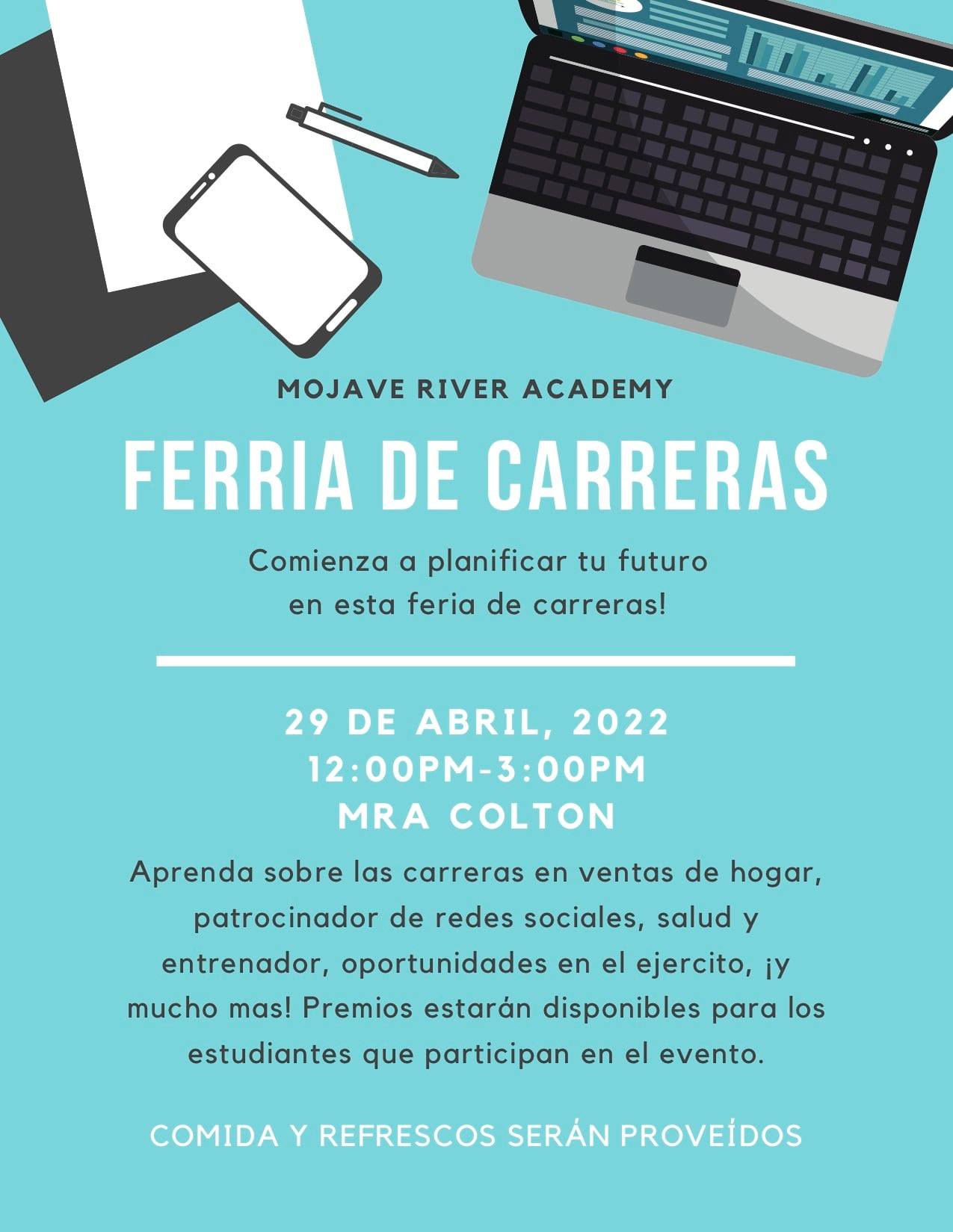 MOJAVE RIVER ACADEMY

FERRIA DE CARRERAS

Comienza a planificar tu futuro en esta feria de carreras!

29 DE ABRIL, 2022
12:00PM-3:00PM
MRA COLTON

Aprenda sobre las carreras en ventas de hogar, patrocinador de redes sociales, salud y entrenador, oportunidades en el ejercito, ¡y mucho mas! Premios estarán disponibles para los estudiantes que participan en el evento.

COMIDA Y REFRESCOS SERÁN PROVEÍDOS